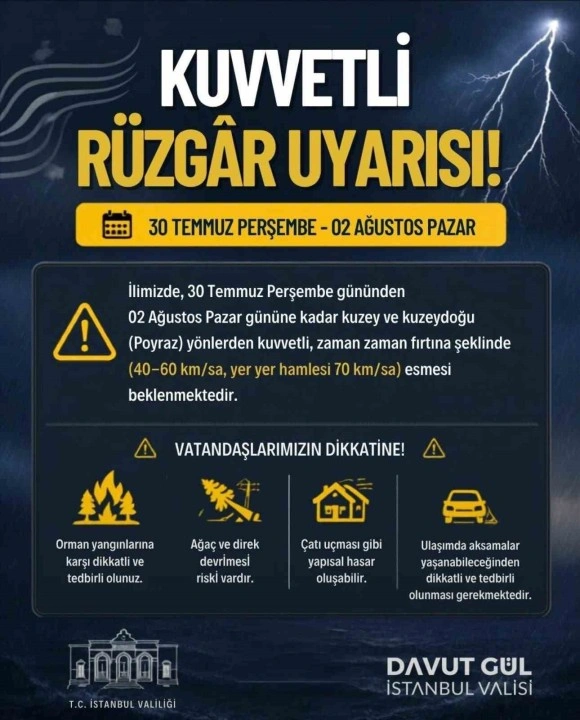 KUVVETLİ
RÜZGÂR UYARISI!

30 TEMMUZ PERŞEMBE - 02 AĞUSTOS PAZAR

İlimizde, 30 Temmuz Perşembe gününden 02 Ağustos Pazar gününe kadar kuzey ve kuzeydoğu (Poyraz) yönlerden kuvvetli, zaman zaman fırtına şeklinde (40–60 km/sa, yer yer hamlesi 70 km/sa) esmesi beklenmektedir.

VATANDAŞLARIMIZIN DİKKATİNE!

Orman yangınlarına karşı dikkatli ve tedbirli olunuz.

Ağaç ve direk devrilmesi riski vardır.

Çatı uçması gibi yapısal hasar oluşabilir.

Ulaşımda aksamalar yaşanabileceğinden dikkatli ve tedbirli olunması gerekmektedir.

T.C. İSTANBUL VALİLİĞİ

DAVUT GÜL
İSTANBUL VALİSİ